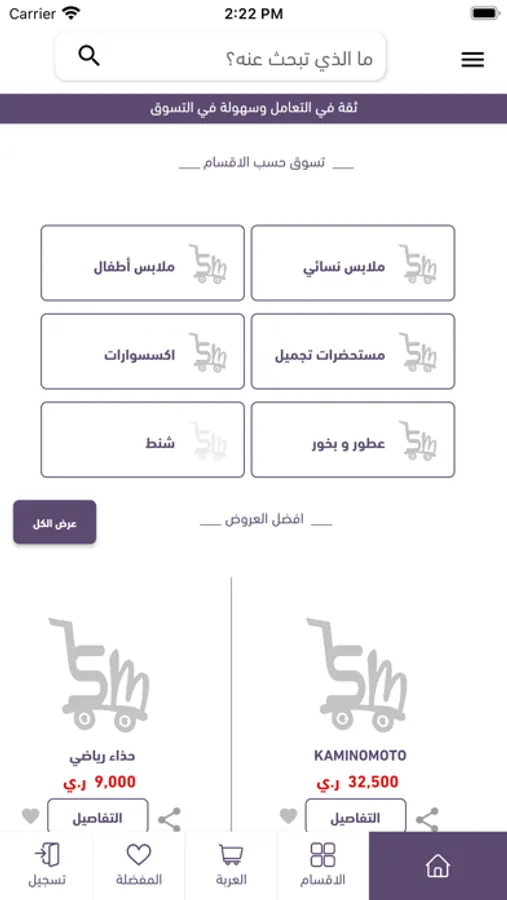 Carrier 2:22 PM

ما الذي تبحث عنه؟

ثقة في التعامل وسهولة في التسوق

تسوق حسب الاقسام

ملابس نسائي

ملابس أطفال

مستحضرات تجميل

اكسسوارات

عطور و بخور

شنط

افضل العروض

عرض الكل

KAMINOMOTO

32,500 ر.ي

التفاصيل

حذاء رياضي

9,000 ر.ي

التفاصيل

الاقسام

العربة

المفضلة

تسجيل